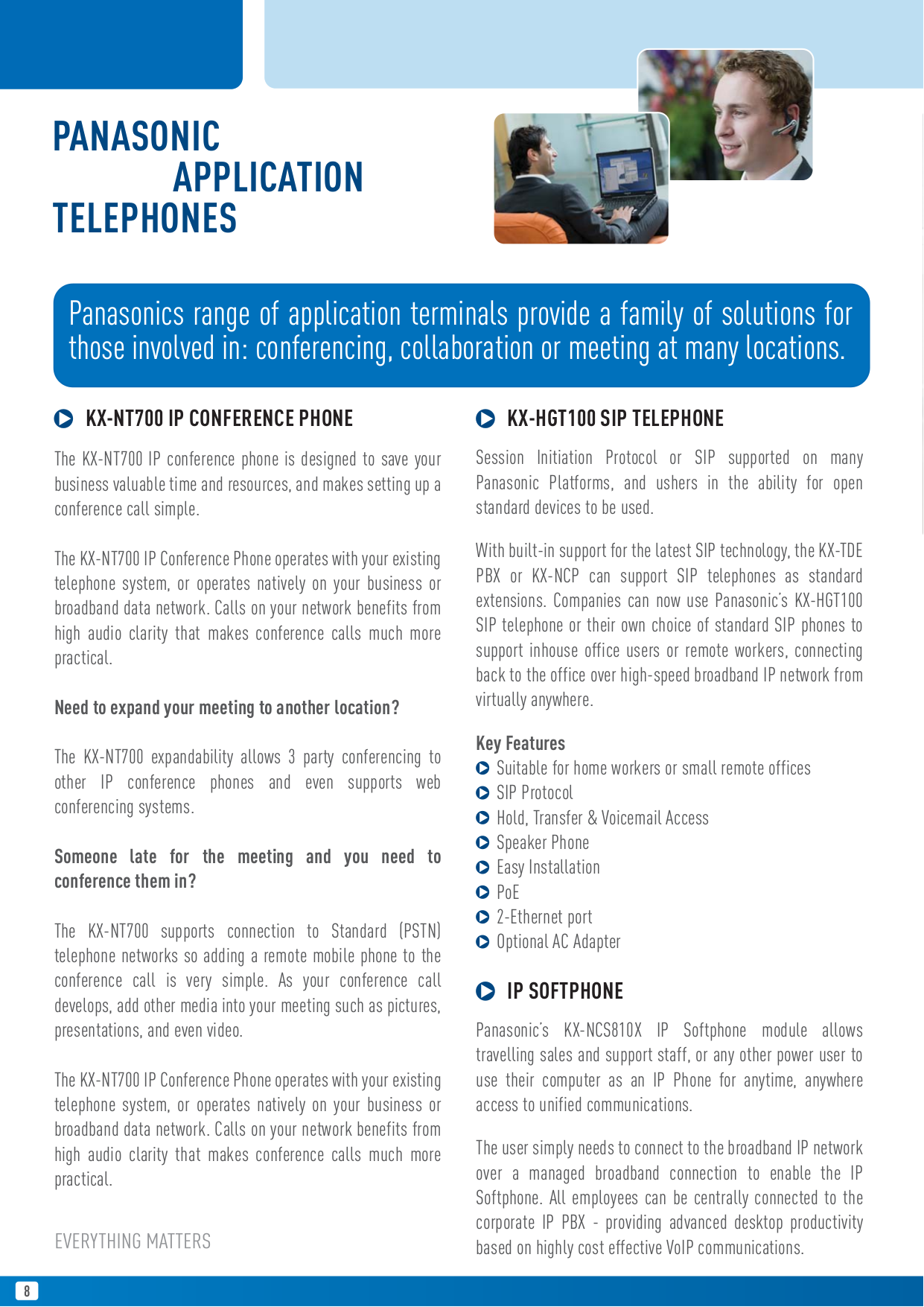 PANASONIC APPLICATION TELEPHONES

Panasonics range of application terminals provide a family of solutions for those involved in: conferencing, collaboration or meeting at many locations.

KX-NT700 IP CONFERENCE PHONE

The KX-NT700 IP conference phone is designed to save your business valuable time and resources, and makes setting up a conference call simple.

The KX-NT700 IP Conference Phone operates with your existing telephone system, or operates natively on your business or broadband data network. Calls on your network benefits from high audio clarity that makes conference calls much more practical.

Need to expand your meeting to another location?

The KX-NT700 expandability allows 3 party conferencing to other IP conference phones and even supports web conferencing systems.

Someone late for the meeting and you need to conference them in?

The KX-NT700 supports connection to Standard (PSTN) telephone networks so adding a remote mobile phone to the conference call is very simple. As your conference call develops, add other media into your meeting such as pictures, presentations, and even video.

The KX-NT700 IP Conference Phone operates with your existing telephone system, or operates natively on your business or broadband data network. Calls on your network benefits from high audio clarity that makes conference calls much more practical.

EVERYTHING MATTERS

KX-HGT100 SIP TELEPHONE

Session Initiation Protocol or SIP supported on many Panasonic Platforms, and ushers in the ability for open standard devices to be used.

With built-in support for the latest SIP technology, the KX-TDE PBX or KX-NCP can support SIP telephones as standard extensions. Companies can now use Panasonic's KX-HGT100 SIP telephone or their own choice of standard SIP phones to support inhouse office users or remote workers, connecting back to the office over high-speed broadband IP network from virtually anywhere.

Key Features
Suitable for home workers or small remote offices
SIP Protocol
Hold, Transfer & Voicemail Access
Speaker Phone
Easy Installation
PoE
2-Ethernet port
Optional AC Adapter

IP SOFTPHONE

Panasonic's KX-NCS810X IP Softphone module allows travelling sales and support staff, or any other power user to use their computer as an IP Phone for anytime, anywhere access to unified communications.

The user simply needs to connect to the broadband IP network over a managed broadband connection to enable the IP Softphone. All employees can be centrally connected to the corporate IP PBX - providing advanced desktop productivity based on highly cost effective VoIP communications.

8